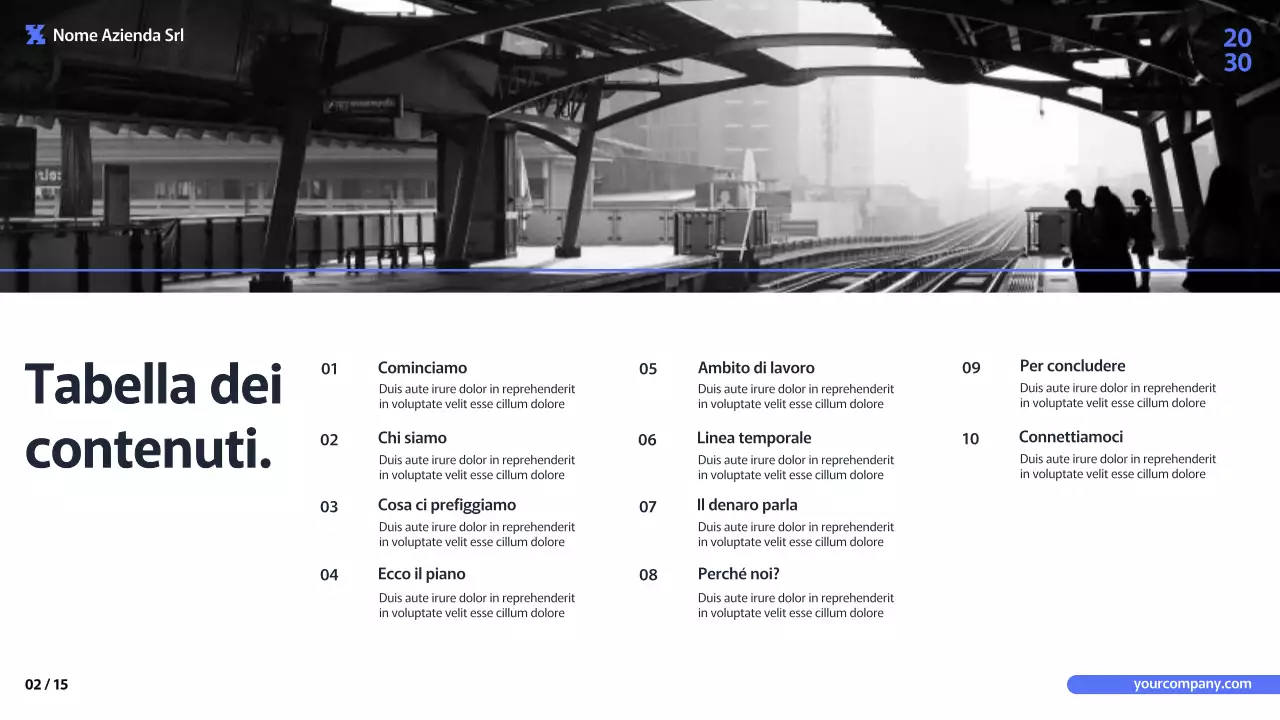 Nome Azienda Srl

20
30

Tabella dei contenuti.

01
Cominciamo
Duis aute irure dolor in reprehenderit in voluptate velit esse cillum dolore

02
Chi siamo
Duis aute irure dolor in reprehenderit in voluptate velit esse cillum dolore

03
Cosa ci prefiggiamo
Duis aute irure dolor in reprehenderit in voluptate velit esse cillum dolore

04
Ecco il piano
Duis aute irure dolor in reprehenderit in voluptate velit esse cillum dolore

05
Ambito di lavoro
Duis aute irure dolor in reprehenderit in voluptate velit esse cillum dolore

06
Linea temporale
Duis aute irure dolor in reprehenderit in voluptate velit esse cillum dolore

07
Il denaro parla
Duis aute irure dolor in reprehenderit in voluptate velit esse cillum dolore

08
Perché noi?
Duis aute irure dolor in reprehenderit in voluptate velit esse cillum dolore

09
Per concludere
Duis aute irure dolor in reprehenderit in voluptate velit esse cillum dolore

10
Connettiamoci
Duis aute irure dolor in reprehenderit in voluptate velit esse cillum dolore

02 / 15

yourcompany.com